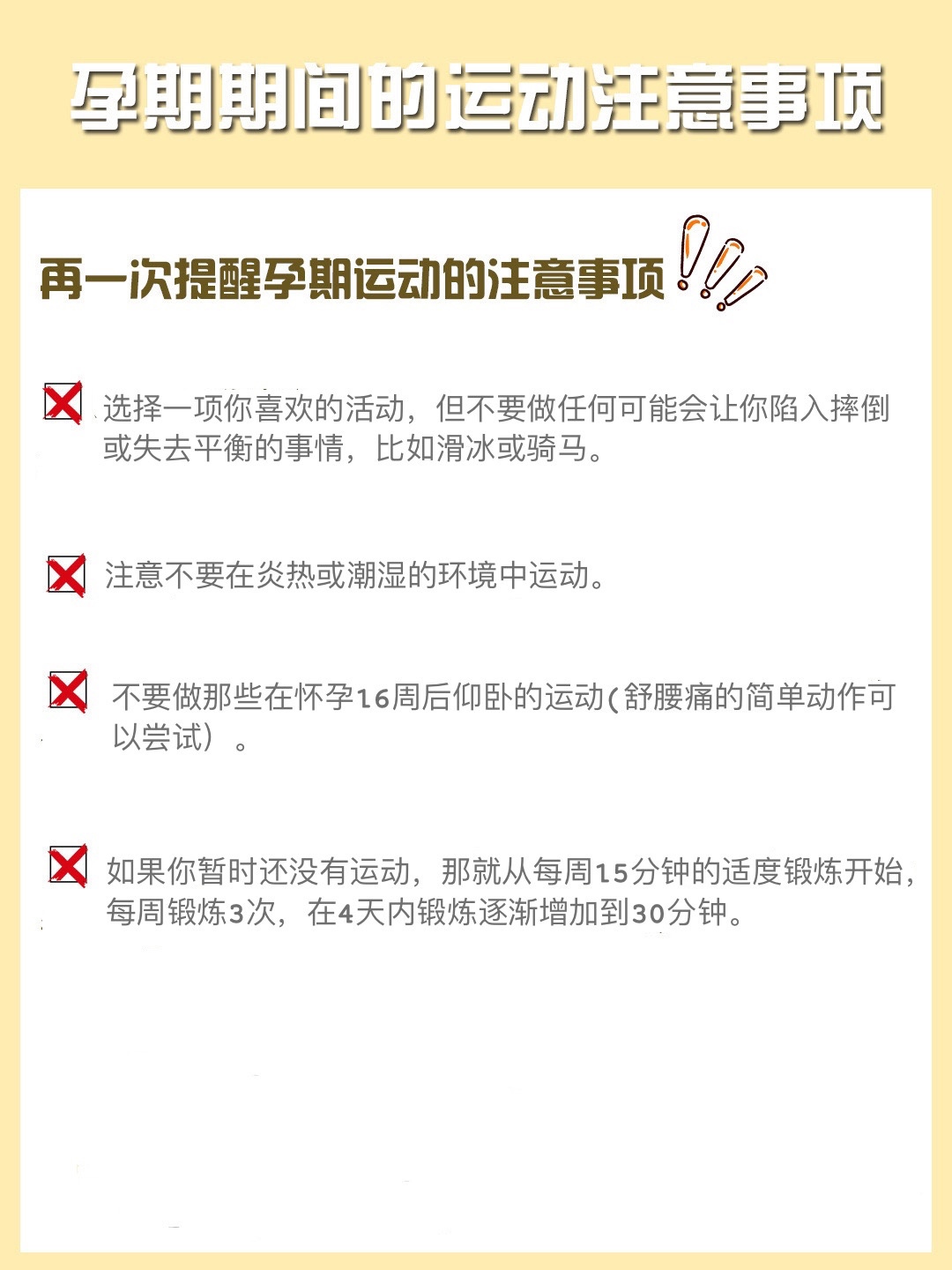 孕期期间的运动注意事项

再一次提醒孕期运动的注意事项

选择一项你喜欢的活动，但不要做任何可能会让你陷入摔倒或失去平衡的事情，比如滑冰或骑马。

注意不要在炎热或潮湿的环境中运动。

不要做那些在怀孕16周后仰卧的运动(舒腰痛的简单动作可以尝试）。

如果你暂时还没有运动，那就从每周15分钟的适度锻炼开始，每周锻炼3次，在4天内锻炼逐渐增加到30分钟。